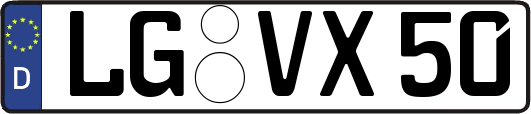 D LG VX 50